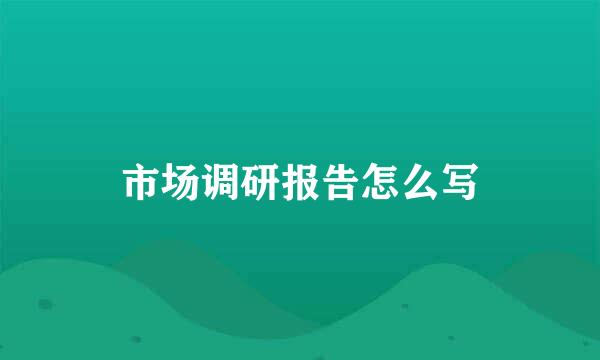 市场调研报告怎么写